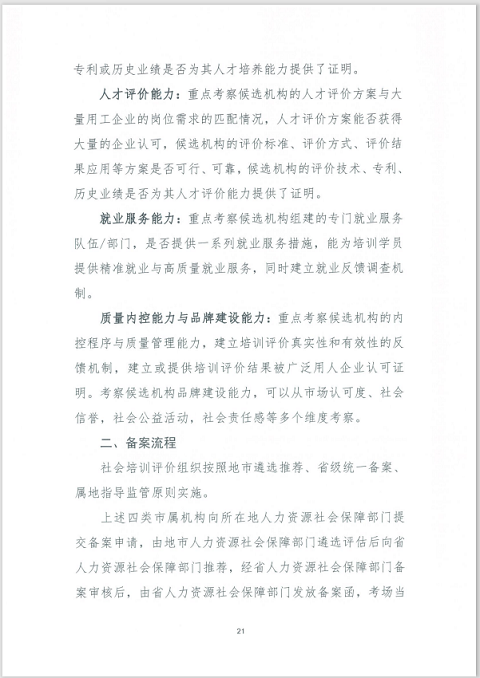 专利或历史业绩是否为其人才培养能力提供了证明。

人才评价能力：重点考察候选机构的人才评价方案与大量用工企业的岗位需求的匹配情况，人才评价方案能否获得大量的企业认可，候选机构的评价标准、评价方式、评价结果应用等方案是否可行、可靠，候选机构的评价技术、专利、历史业绩是否为其人才评价能力提供了证明。

就业服务能力：重点考察候选机构组建的专门就业服务队伍/部门，是否提供一系列就业服务措施，能为培训学员提供精准就业与高质量就业服务，同时建立就业反馈调查机制。

质量内控能力与品牌建设能力：重点考察候选机构的内控程序与质量管理能力，建立培训评价真实性和有效性的反馈机制，建立或提供培训评价结果被广泛用人企业认可证明。考察候选机构品牌建设能力，可以从市场认可度、社会信誉，社会公益活动，社会责任感等多个维度考察。

二、备案流程

社会培训评价组织按照地市遴选推荐、省级统一备案、属地指导监管原则实施。

上述四类市属机构向所在地人力资源社会保障部门提交备案申请，由地市人力资源社会保障部门遴选评估后向省人力资源社会保障部门推荐，经省人力资源社会保障部门备案审核后，由省人力资源社会保障部门发放备案函，考场当

21